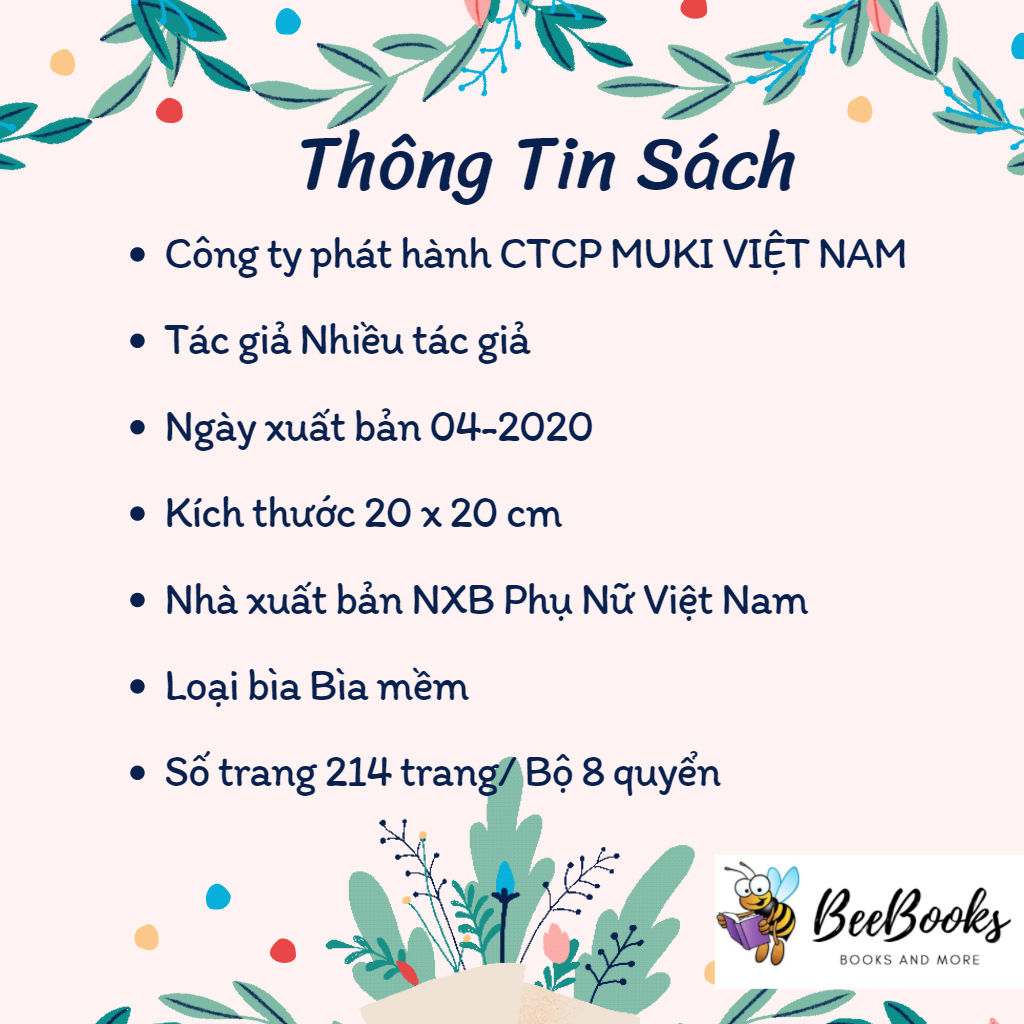 Thông Tin Sách

• Công ty phát hành CTCP MUKI VIỆT NAM
• Tác giả Nhiều tác giả
• Ngày xuất bản 04-2020
• Kích thước 20 x 20 cm
• Nhà xuất bản NXB Phụ Nữ Việt Nam
• Loại bìa Bìa mềm
• Số trang 214 trang/ Bộ 8 quyển

BeeBooks
BOOKS AND MORE